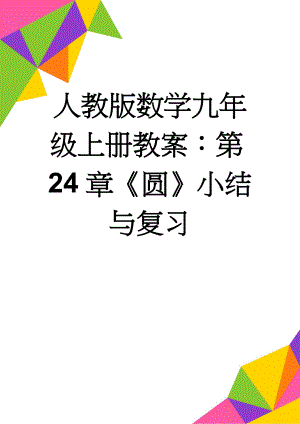 人教版数学九年级上册教案：第24章《圆》小结与复习